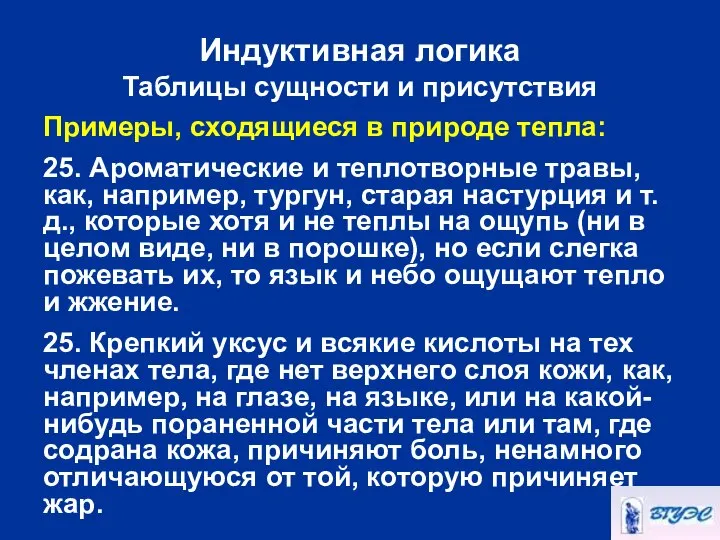 Индуктивная логика
Таблицы сущности и присутствия

Примеры, сходящиеся в природе тепла:

25. Ароматические и теплотворные травы, как, например, тургун, старая настурция и т. д., которые хотя и не теплы на ощупь (ни в целом виде, ни в порошке), но если слегка пожевать их, то язык и небо ощущают тепло и жжение.

25. Крепкий уксус и всякие кислоты на тех членах тела, где нет верхнего слоя кожи, как, например, на глазе, на языке, или на какой-нибудь пораненной части тела или там, где содрана кожа, причиняют боль, ненамного отличающуюся от той, которую причиняет жар.

ВГУЭС